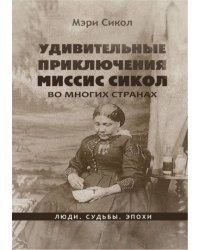 Мэри Сикол

УДИВИТЕЛЬНЫЕ ПРИКЛЮЧЕНИЯ МИССИС СИКОЛ
ВО МНОГИХ СТРАНАХ

ЛЮДИ. СУДЬБЫ. ЭПОХИ